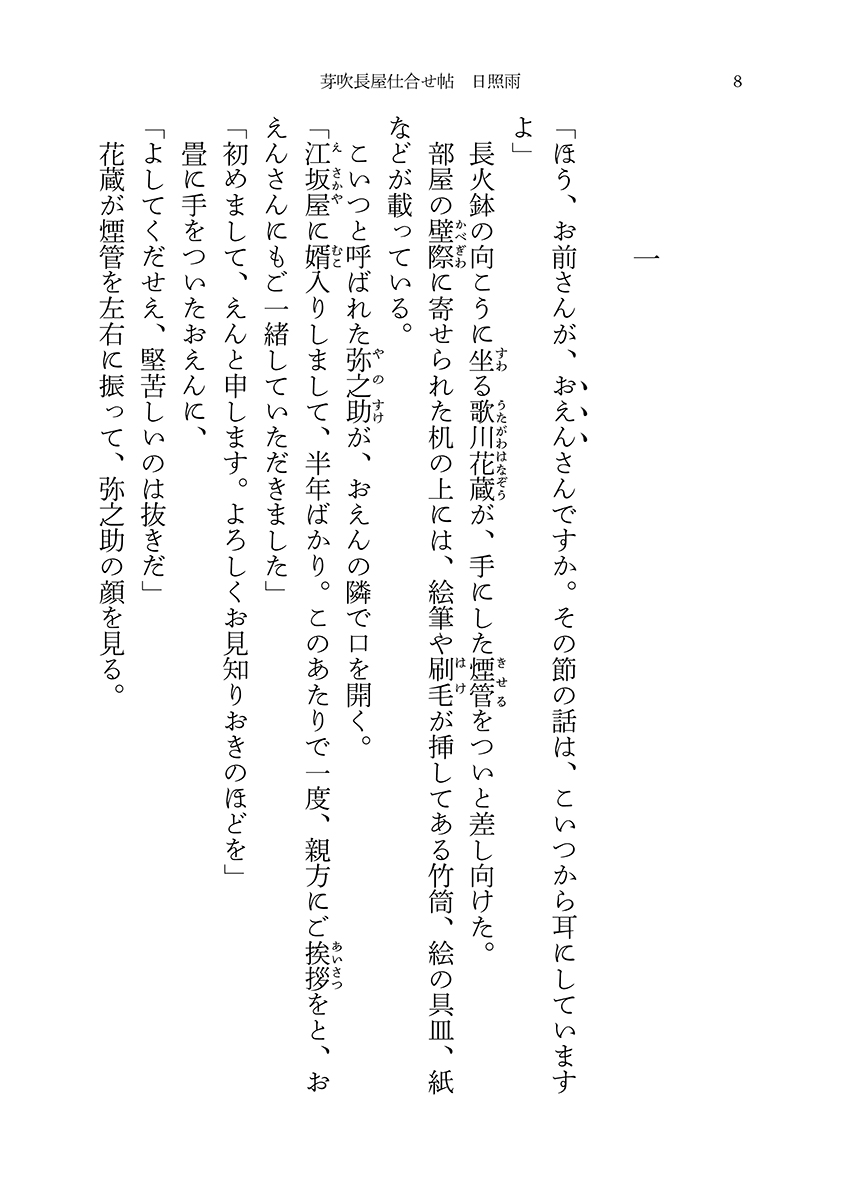 芽吹長屋仕合せ帖　日照雨　8

一

「ほう、お前さんが、おえんさんですか。その節の話は、こいつから耳にしていますよ」

長火鉢の向こうに坐る歌川花蔵が、手にした煙管をついと差し向けた。

部屋の壁際に寄せられた机の上には、絵筆や刷毛が挿してある竹筒、絵の具皿、紙などが載っている。

こいつと呼ばれた弥之助が、おえんの隣で口を開く。

「江坂屋に婿入りしまして、半年ばかり。このあたりで一度、親方にご挨拶をと、おえんさんにもご一緒していただきました」

「初めまして、えんと申します。よろしくお見知りおきのほどを」

畳に手をついたおえんに、

「よしてくだせえ、堅苦しいのは抜きだ」

花蔵が煙管を左右に振って、弥之助の顔を見る。